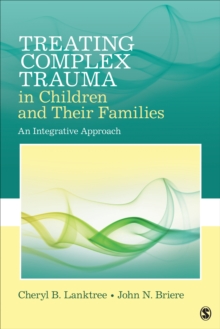 TREATING COMPLEX TRAUMA
in Children and Their Families

An Integrative Approach

Cheryl B. Lanktree • John N. Briere

S